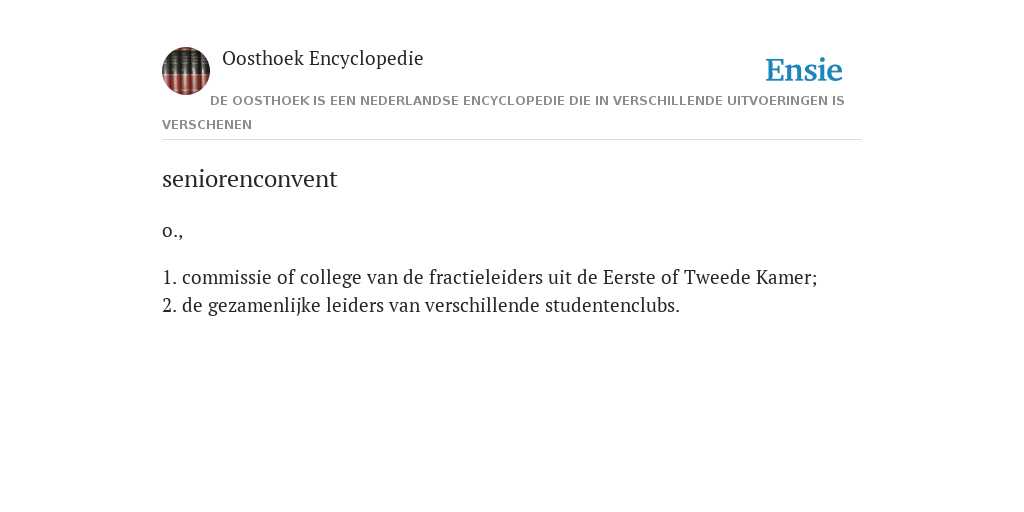 Oosthoek Encyclopedie

Ensie

DE OOSTHOEK IS EEN NEDERLANDSE ENCYCLOPEDIE DIE IN VERSCHILLENDE UITVOERINGEN IS VERSCHENEN

seniorenconvent

o.,

1. commissie of college van de fractieleiders uit de Eerste of Tweede Kamer;
2. de gezamenlijke leiders van verschillende studentenclubs.